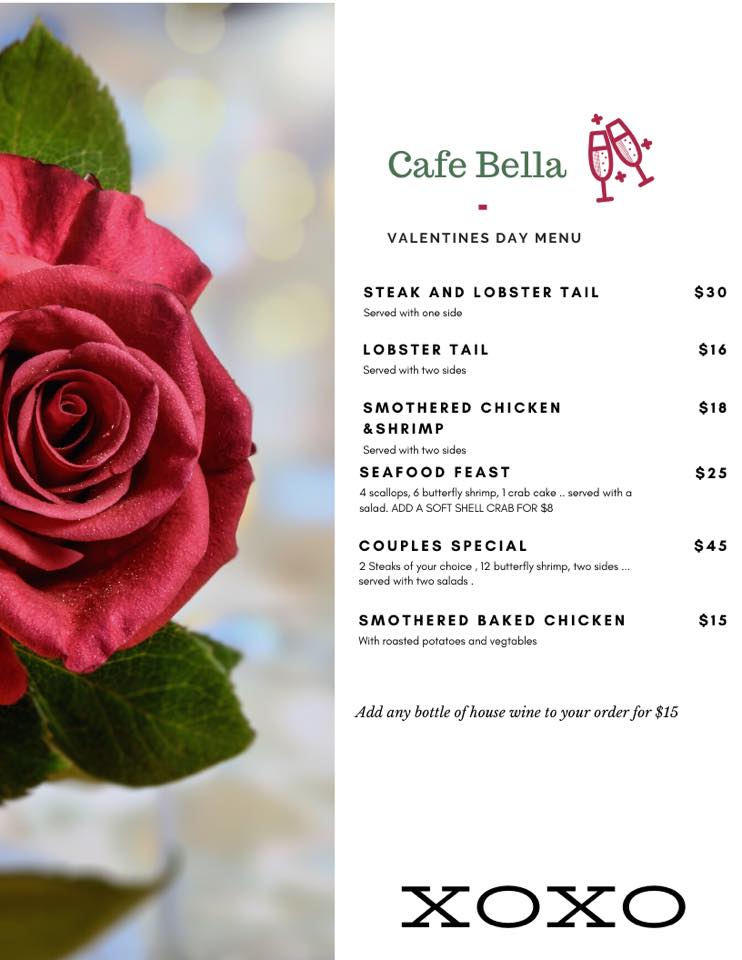 Cafe Bella

-

VALENTINES DAY MENU

STEAK AND LOBSTER TAIL $30
Served with one side

LOBSTER TAIL $16
Served with two sides

SMOTHERED CHICKEN &SHRIMP $18
Served with two sides

SEAFOOD FEAST $25
4 scallops, 6 butterfly shrimp, 1 crab cake .. served with a salad. ADD A SOFT SHELL CRAB FOR $8

COUPLES SPECIAL $45
2 Steaks of your choice , 12 butterfly shrimp, two sides ... served with two salads .

SMOTHERED BAKED CHICKEN $15
With roasted potatoes and vegtables

Add any bottle of house wine to your order for $15

XOXO